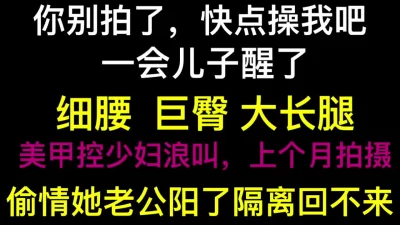 你别拍了，快点操我吧
一会儿子醒了
细腰 巨臀 大长腿
美甲控少妇浪叫，上个月拍摄
偷情她老公阳了隔离回不来